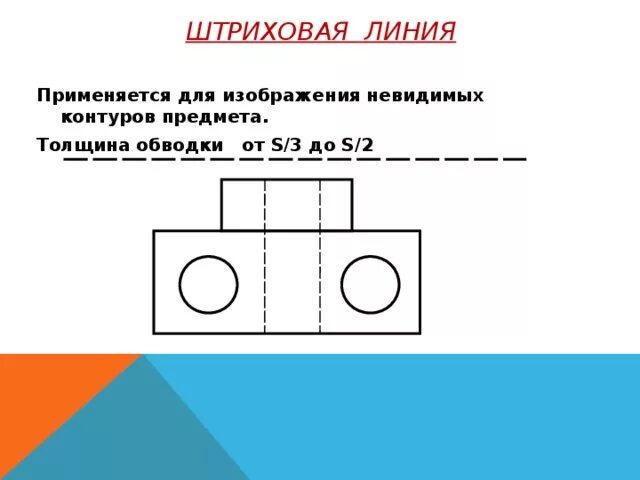 ШТРИХОВАЯ ЛИНИЯ

Применяется для изображения невидимых контуров предмета.

Толщина обводки от S/3 до S/2